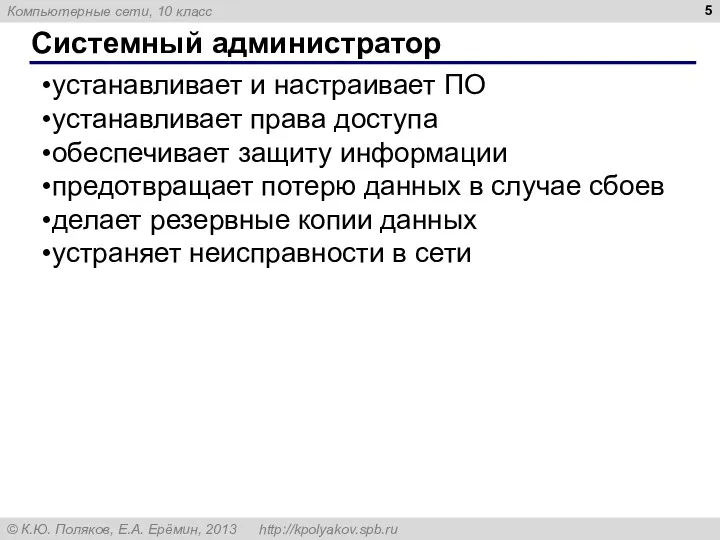 Компьютерные сети, 10 класс

5

Системный администратор

•устанавливает и настраивает ПО
•устанавливает права доступа
•обеспечивает защиту информации
•предотвращает потерю данных в случае сбоев
•делает резервные копии данных
•устраняет неисправности в сети

© К.Ю. Поляков, Е.А. Ерёмин, 2013 http://kpolyakov.spb.ru